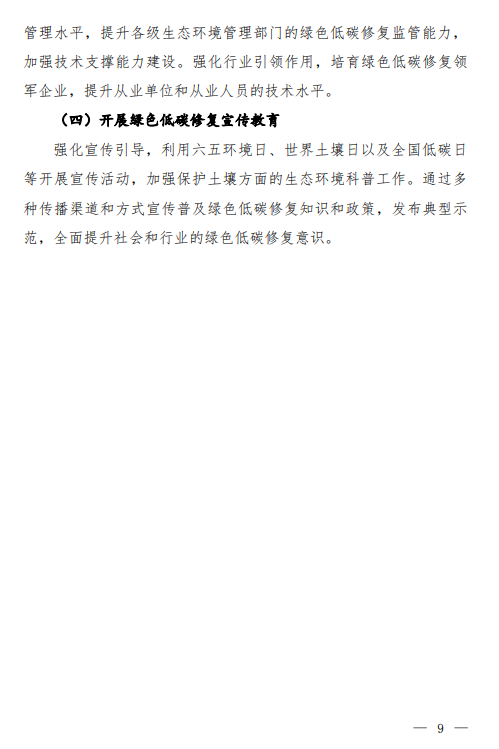 管理水平，提升各级生态环境管理部门的绿色低碳修复监管能力，加强技术支撑能力建设。强化行业引领作用，培育绿色低碳修复领军企业，提升从业单位和从业人员的技术水平。

（四）开展绿色低碳修复宣传教育

强化宣传引导，利用六五环境日、世界土壤日以及全国低碳日等开展宣传活动，加强保护土壤方面的生态环境科普工作。通过多种传播渠道和方式宣传普及绿色低碳修复知识和政策，发布典型示范，全面提升社会和行业的绿色低碳修复意识。

— 9 —